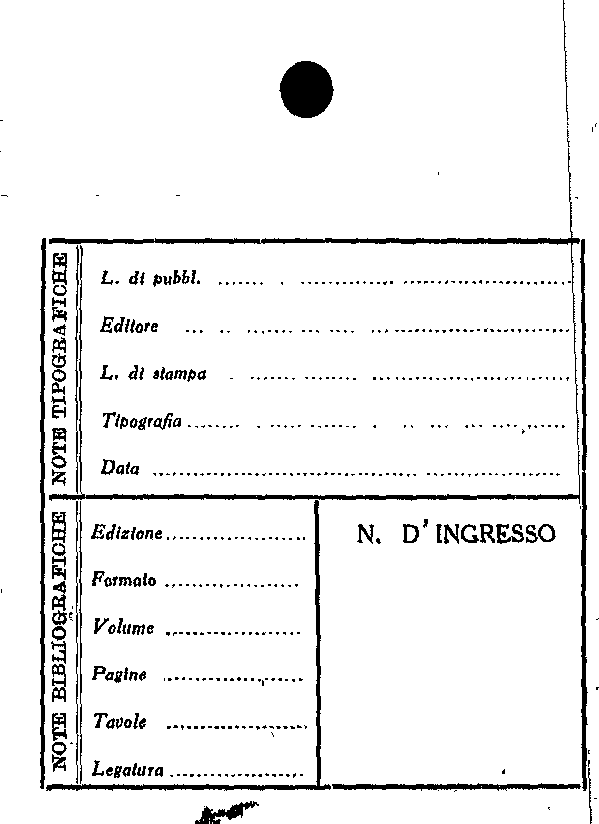 NOTE TIPOGRAFICHE

L. di pubbl. ____

Editore ____

L. di stampa ____

Tipografia ____

Data ____

NOTE BIBLIOGRAFICHE

Edizione ____

Formato ____

Volume ____

Pagine ____

Tavole ____

Legatura ____

N. D'INGRESSO